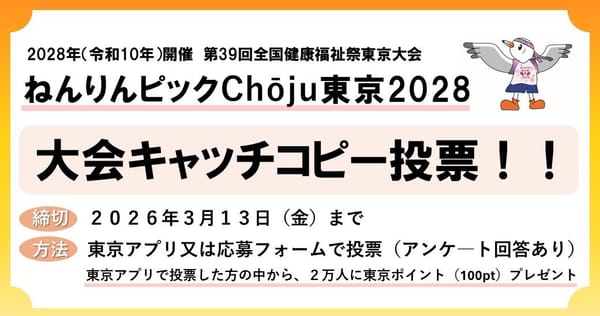 2028年（令和10年）開催　第39回全国健康福祉祭東京大会

ねんりんピックChōju東京2028

大会キャッチコピー投票！！

締切　２０２６年３月１３日（金）まで

方法　東京アプリ又は応募フォームで投票（アンケート回答あり）

東京アプリで投票した方の中から、２万人に東京ポイント（100pt）プレゼント